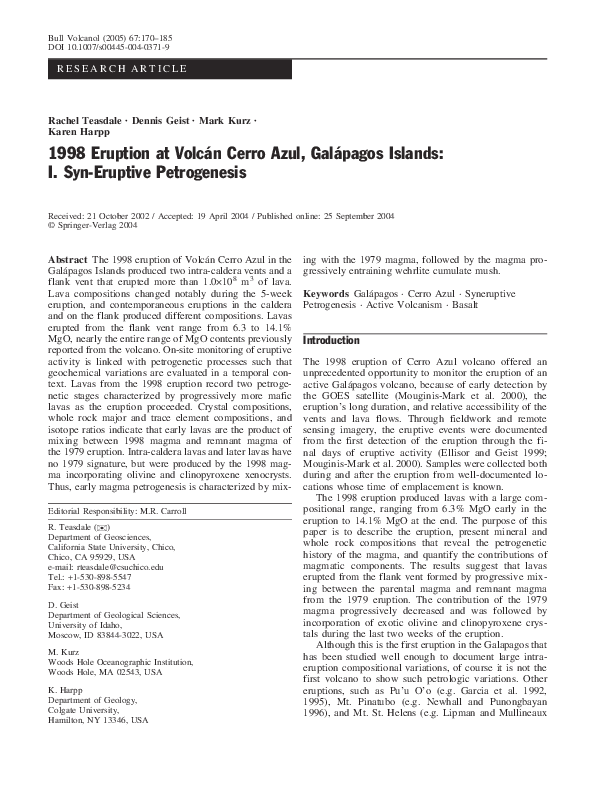 Bull Volcanol (2005) 67:170–185
DOI 10.1007/s00445-004-0371-9

RESEARCH ARTICLE

Rachel Teasdale · Dennis Geist · Mark Kurz · Karen Harpp

1998 Eruption at Volcán Cerro Azul, Galápagos Islands: I. Syn-Eruptive Petrogenesis

Received: 21 October 2002 / Accepted: 19 April 2004 / Published online: 25 September 2004
© Springer-Verlag 2004

Abstract The 1998 eruption of Volcán Cerro Azul in the Galápagos Islands produced two intra-caldera vents and a flank vent that erupted more than $1.0 \times 10^8$ m$^3$ of lava. Lava compositions changed notably during the 5-week eruption, and contemporaneous eruptions in the caldera and on the flank produced different compositions. Lavas erupted from the flank vent range from 6.3 to 14.1% MgO, nearly the entire range of MgO contents previously reported from the volcano. On-site monitoring of eruptive activity is linked with petrogenetic processes such that geochemical variations are evaluated in a temporal context. Lavas from the 1998 eruption record two petrogenetic stages characterized by progressively more mafic lavas as the eruption proceeded. Crystal compositions, whole rock major and trace element compositions, and isotope ratios indicate that early lavas are the product of mixing between 1998 magma and remnant magma of the 1979 eruption. Intra-caldera lavas and later lavas have no 1979 signature, but were produced by the 1998 magma incorporating olivine and clinopyroxene xenocrysts. Thus, early magma petrogenesis is characterized by mixing with the 1979 magma, followed by the magma progressively entraining wehrlite cumulate mush.

Keywords Galápagos · Cerro Azul · Syneruptive Petrogenesis · Active Volcanism · Basalt

Editorial Responsibility: M.R. Carroll

R. Teasdale (✉)
Department of Geosciences,
California State University, Chico,
Chico, CA 95929, USA
e-mail: rteasdale@csuchico.edu
Tel.: +1-530-898-5547
Fax: +1-530-898-5234

D. Geist
Department of Geological Sciences,
University of Idaho,
Moscow, ID 83844-3022, USA

M. Kurz
Woods Hole Oceanographic Institution,
Woods Hole, MA 02543, USA

K. Harpp
Department of Geology,
Colgate University,
Hamilton, NY 13346, USA

Introduction

The 1998 eruption of Cerro Azul volcano offered an unprecedented opportunity to monitor the eruption of an active Galápagos volcano, because of early detection by the GOES satellite (Mouginis-Mark et al. 2000), the eruption's long duration, and relative accessibility of the vents and lava flows. Through fieldwork and remote sensing imagery, the eruptive events were documented from the first detection of the eruption through the final days of eruptive activity (Ellisor and Geist 1999; Mouginis-Mark et al. 2000). Samples were collected both during and after the eruption from well-documented locations whose time of emplacement is known.

The 1998 eruption produced lavas with a large compositional range, ranging from 6.3% MgO early in the eruption to 14.1% MgO at the end. The purpose of this paper is to describe the eruption, present mineral and whole rock compositions that reveal the petrogenetic history of the magma, and quantify the contributions of magmatic components. The results suggest that lavas erupted from the flank vent formed by progressive mixing between the parental magma and remnant magma from the 1979 eruption. The contribution of the 1979 magma progressively decreased and was followed by incorporation of exotic olivine and clinopyroxene crystals during the last two weeks of the eruption.

Although this is the first eruption in the Galapagos that has been studied well enough to document large intra-eruption compositional variations, of course it is not the first volcano to show such petrologic variations. Other eruptions, such as Pu'u O'o (e.g. Garcia et al. 1992, 1995), Mt. Pinatubo (e.g. Newhall and Punongbayan 1996), and Mt. St. Helens (e.g. Lipman and Mullineaux